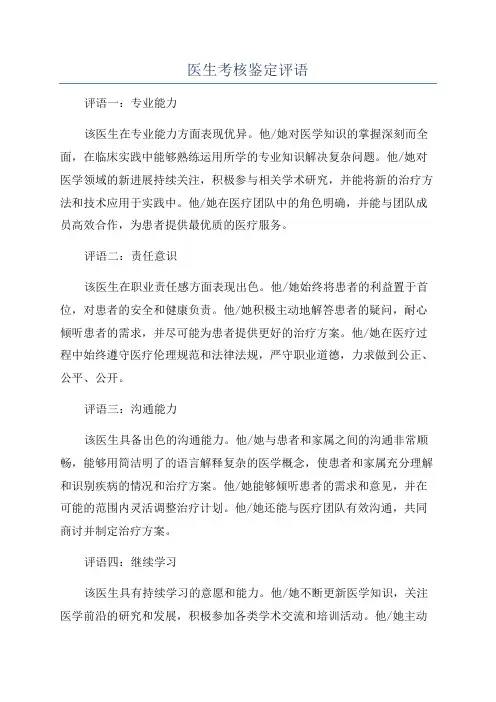 医生考核鉴定评语

评语一：专业能力

该医生在专业能力方面表现优异。他/她对医学知识的掌握深刻而全面，在临床实践中能够熟练运用所学的专业知识解决复杂问题。他/她对医学领域的新进展持续关注，积极参与相关学术研究，并能将新的治疗方法和技术应用于实践中。他/她在医疗团队中的角色明确，并能与团队成员高效合作，为患者提供最优质的医疗服务。

评语二：责任意识

该医生在职业责任感方面表现出色。他/她始终将患者的利益置于首位，对患者的安全和健康负责。他/她积极主动地解答患者的疑问，耐心倾听患者的需求，并尽可能为患者提供更好的治疗方案。他/她在医疗过程中始终遵守医疗伦理规范和法律法规，严守职业道德，力求做到公正、公平、公开。

评语三：沟通能力

该医生具备出色的沟通能力。他/她与患者和家属之间的沟通非常顺畅，能够用简洁明了的语言解释复杂的医学概念，使患者和家属充分理解和识别疾病的情况和治疗方案。他/她能够倾听患者的需求和意见，并在可能的范围内灵活调整治疗计划。他/她还能与医疗团队有效沟通，共同商讨并制定治疗方案。

评语四：继续学习

该医生具有持续学习的意愿和能力。他/她不断更新医学知识，关注医学前沿的研究和发展，积极参加各类学术交流和培训活动。他/她主动